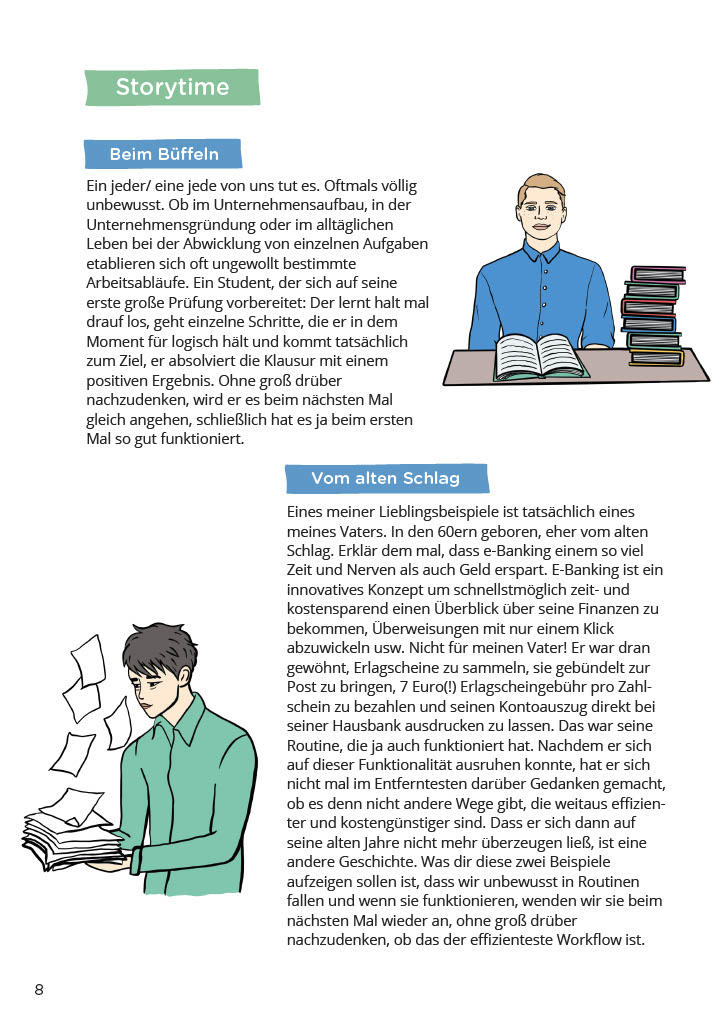 Storytime

Beim Büffeln

Ein jeder/ eine jede von uns tut es. Oftmals völlig unbewusst. Ob im Unternehmensaufbau, in der Unternehmensgründung oder im alltäglichen Leben bei der Abwicklung von einzelnen Aufgaben etablieren sich oft ungewollt bestimmte Arbeitsabläufe. Ein Student, der sich auf seine erste große Prüfung vorbereitet: Der lernt halt mal drauf los, geht einzelne Schritte, die er in dem Moment für logisch hält und kommt tatsächlich zum Ziel, er absolviert die Klausur mit einem positiven Ergebnis. Ohne groß drüber nachzudenken, wird er es beim nächsten Mal gleich angehen, schließlich hat es ja beim ersten Mal so gut funktioniert.

Vom alten Schlag

Eines meiner Lieblingsbeispiele ist tatsächlich eines meines Vaters. In den 60ern geboren, eher vom alten Schlag. Erklär dem mal, dass e-Banking einem so viel Zeit und Nerven als auch Geld erspart. E-Banking ist ein innovatives Konzept um schnellstmöglich zeit- und kostensparend einen Überblick über seine Finanzen zu bekommen, Überweisungen mit nur einem Klick abzuwickeln usw. Nicht für meinen Vater! Er war dran gewöhnt, Erlagscheine zu sammeln, sie gebündelt zur Post zu bringen, 7 Euro(!) Erlagscheingebühr pro Zahlschein zu bezahlen und seinen Kontoauszug direkt bei seiner Hausbank ausdrucken zu lassen. Das war seine Routine, die ja auch funktioniert hat. Nachdem er sich auf dieser Funktionalität ausruhen konnte, hat er sich nicht mal im Entferntesten darüber Gedanken gemacht, ob es denn nicht andere Wege gibt, die weitaus effizienter und kostengünstiger sind. Dass er sich dann auf seine alten Jahre nicht mehr überzeugen ließ, ist eine andere Geschichte. Was dir diese zwei Beispiele aufzeigen sollen ist, dass wir unbewusst in Routinen fallen und wenn sie funktionieren, wenden wir sie beim nächsten Mal wieder an, ohne groß drüber nachzudenken, ob das der effizienteste Workflow ist.

8